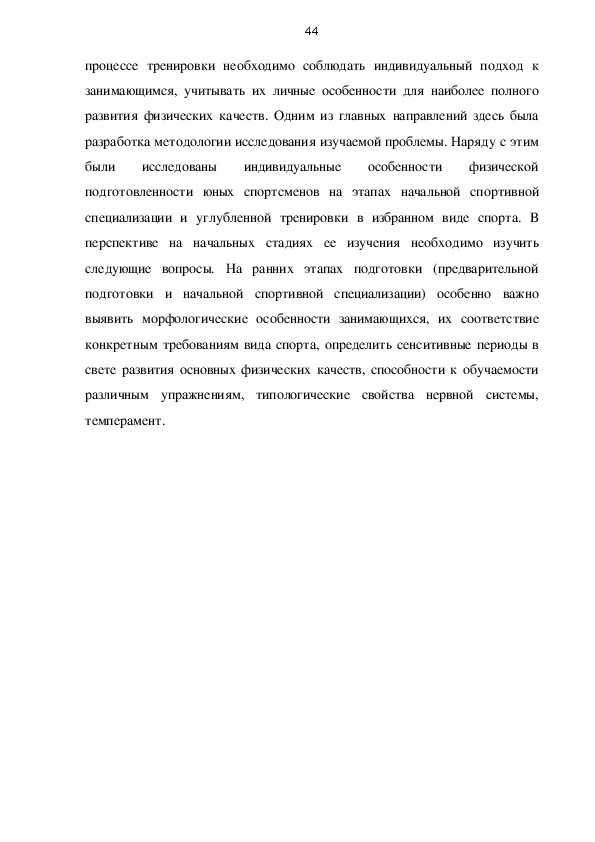 44

процессе тренировки необходимо соблюдать индивидуальный подход к занимающимся, учитывать их личные особенности для наиболее полного развития физических качеств. Одним из главных направлений здесь была разработка методологии исследования изучаемой проблемы. Наряду с этим были исследованы индивидуальные особенности физической подготовленности юных спортсменов на этапах начальной спортивной специализации и углубленной тренировки в избранном виде спорта. В перспективе на начальных стадиях ее изучения необходимо изучить следующие вопросы. На ранних этапах подготовки (предварительной подготовки и начальной спортивной специализации) особенно важно выявить морфологические особенности занимающихся, их соответствие конкретным требованиям вида спорта, определить сенситивные периоды в свете развития основных физических качеств, способности к обучаемости различным упражнениям, типологические свойства нервной системы, темперамент.